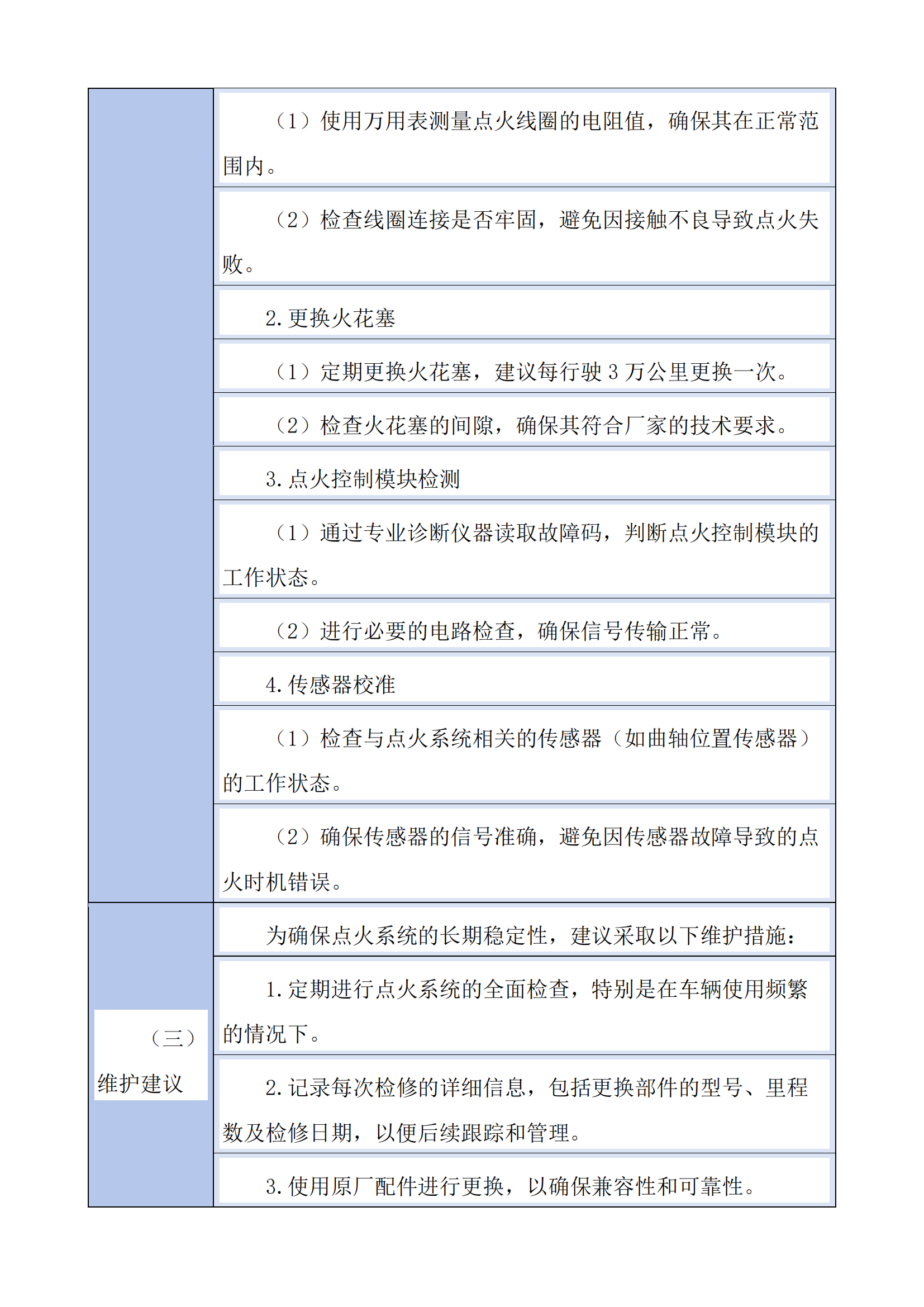 | | |
|---|---|
| | （1）使用万用表测量点火线圈的电阻值，确保其在正常范围内。 |
| | （2）检查线圈连接是否牢固，避免因接触不良导致点火失败。 |
| | 2. 更换火花塞 |
| | （1）定期更换火花塞，建议每行驶 3 万公里更换一次。 |
| | （2）检查火花塞的间隙，确保其符合厂家的技术要求。 |
| | 3. 点火控制模块检测 |
| | （1）通过专业诊断仪器读取故障码，判断点火控制模块的工作状态。 |
| | （2）进行必要的电路检查，确保信号传输正常。 |
| | 4. 传感器校准 |
| | （1）检查与点火系统相关的传感器（如曲轴位置传感器）的工作状态。 |
| | （2）确保传感器的信号准确，避免因传感器故障导致的点火时机错误。 |
| （三）维护建议 | 为确保点火系统的长期稳定性，建议采取以下维护措施： |
| | 1. 定期进行点火系统的全面检查，特别是在车辆使用频繁的情况下。 |
| | 2. 记录每次检修的详细信息，包括更换部件的型号、里程数及检修日期，以便后续跟踪和管理。 |
| | 3. 使用原厂配件进行更换，以确保兼容性和可靠性。 |